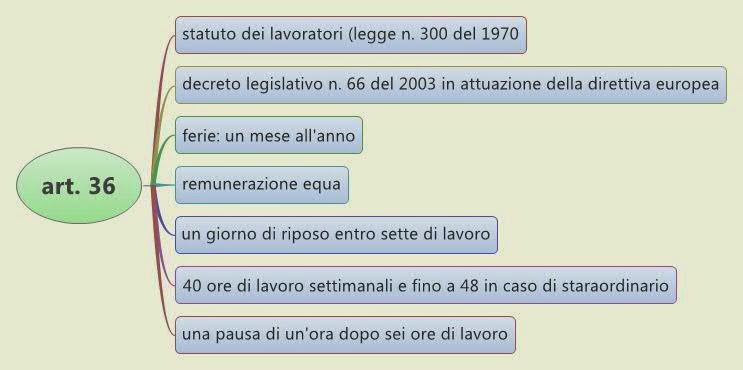 art. 36

statuto dei lavoratori (legge n. 300 del 1970

decreto legislativo n. 66 del 2003 in attuazione della direttiva europea

ferie: un mese all'anno

remunerazione equa

un giorno di riposo entro sette di lavoro

40 ore di lavoro settimanali e fino a 48 in caso di staraordinario

una pausa di un'ora dopo sei ore di lavoro